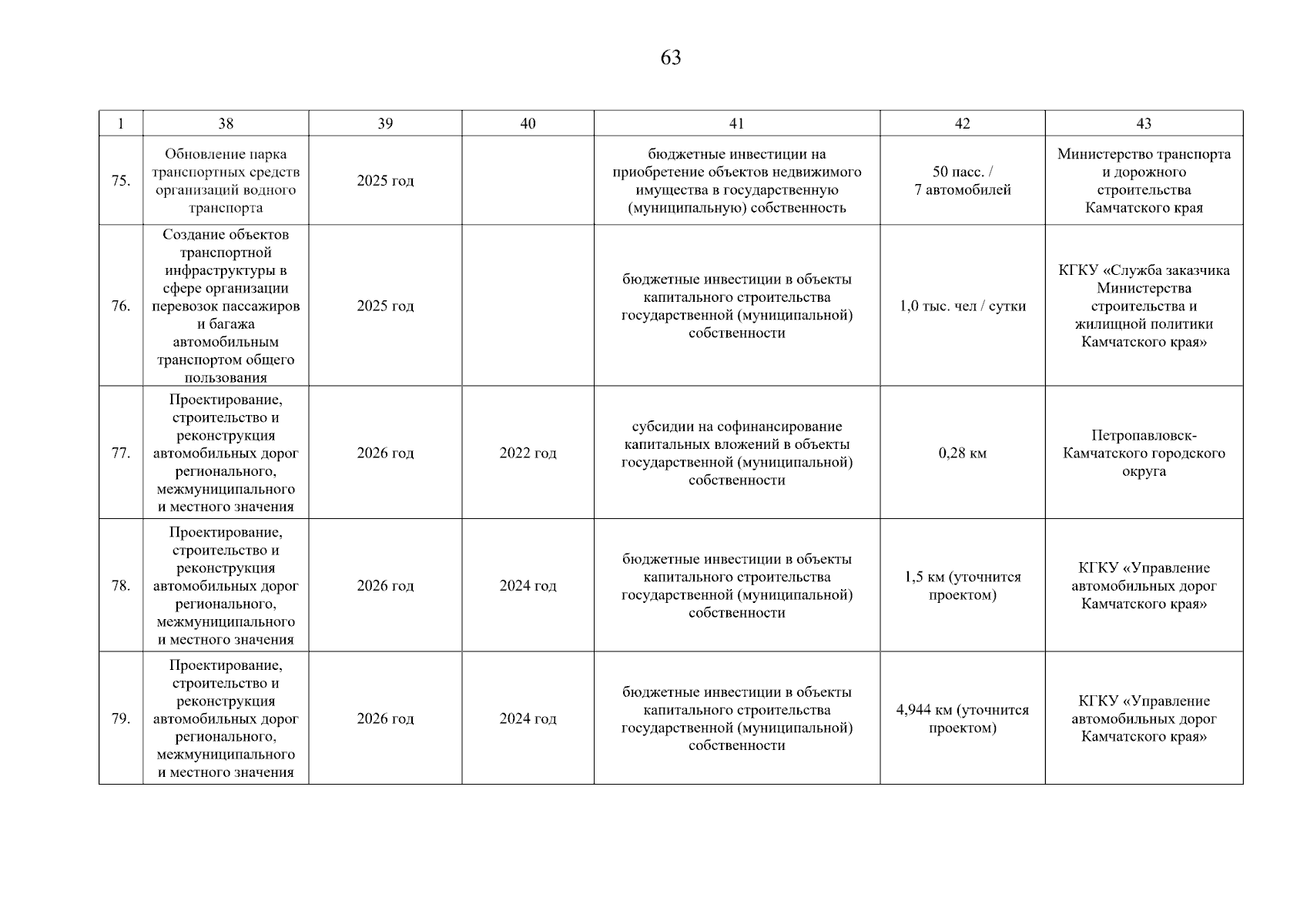 63

| 1 | 38 | 39 | 40 | 41 | 42 | 43 |
|---|---|---|---|---|---|---|
| 75. | Обновление парка транспортных средств организаций водного транспорта | 2025 год | | бюджетные инвестиции на приобретение объектов недвижимого имущества в государственную (муниципальную) собственность | 50 пасс. / 7 автомобилей | Министерство транспорта и дорожного строительства Камчатского края |
| 76. | Создание объектов транспортной инфраструктуры в сфере организации перевозок пассажиров и багажа автомобильным транспортом общего пользования | 2025 год | | бюджетные инвестиции в объекты капитального строительства государственной (муниципальной) собственности | 1,0 тыс. чел / сутки | КГКУ «Служба заказчика Министерства строительства и жилищной политики Камчатского края» |
| 77. | Проектирование, строительство и реконструкция автомобильных дорог регионального, межмуниципального и местного значения | 2026 год | 2022 год | субсидии на софинансирование капитальных вложений в объекты государственной (муниципальной) собственности | 0,28 км | Петропавловск-Камчатского городского округа |
| 78. | Проектирование, строительство и реконструкция автомобильных дорог регионального, межмуниципального и местного значения | 2026 год | 2024 год | бюджетные инвестиции в объекты капитального строительства государственной (муниципальной) собственности | 1,5 км (уточнится проектом) | КГКУ «Управление автомобильных дорог Камчатского края» |
| 79. | Проектирование, строительство и реконструкция автомобильных дорог регионального, межмуниципального и местного значения | 2026 год | 2024 год | бюджетные инвестиции в объекты капитального строительства государственной (муниципальной) собственности | 4,944 км (уточнится проектом) | КГКУ «Управление автомобильных дорог Камчатского края» |